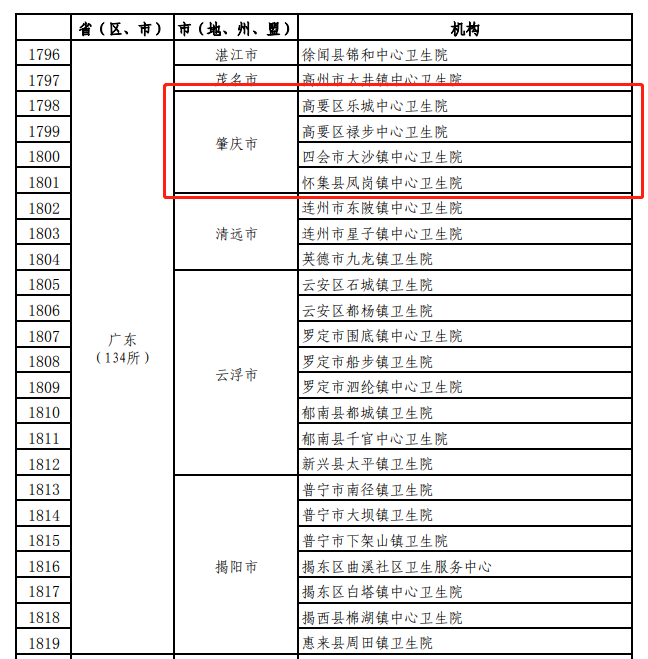 |  | 省（区、市） | 市（地、州、盟） | 机构 |
|---|---|---|---|
| 1796 | 广东（134所） | 湛江市 | 徐闻县锦和中心卫生院 |
| 1797 |  | 茂名市 | 高州市大井镇中心卫生院 |
| 1798 |  | 肇庆市 | 高要区乐城中心卫生院 |
| 1799 |  |  | 高要区禄步中心卫生院 |
| 1800 |  |  | 四会市大沙镇中心卫生院 |
| 1801 |  |  | 怀集县凤岗镇中心卫生院 |
| 1802 |  | 清远市 | 连州市东陂镇中心卫生院 |
| 1803 |  |  | 连州市星子镇中心卫生院 |
| 1804 |  |  | 英德市九龙镇卫生院 |
| 1805 |  | 云浮市 | 云安区石城镇卫生院 |
| 1806 |  |  | 云安区都杨镇卫生院 |
| 1807 |  |  | 罗定市围底镇中心卫生院 |
| 1808 |  |  | 罗定市船步镇卫生院 |
| 1809 |  |  | 罗定市泗纶镇中心卫生院 |
| 1810 |  |  | 郁南县都城镇卫生院 |
| 1811 |  |  | 郁南县千官中心卫生院 |
| 1812 |  |  | 新兴县太平镇卫生院 |
| 1813 |  | 揭阳市 | 普宁市南径镇卫生院 |
| 1814 |  |  | 普宁市大坝镇卫生院 |
| 1815 |  |  | 普宁市下架山镇卫生院 |
| 1816 |  |  | 揭东区曲溪社区卫生服务中心 |
| 1817 |  |  | 揭东区白塔镇中心卫生院 |
| 1818 |  |  | 揭西县棉湖镇中心卫生院 |
| 1819 |  |  | 惠来县周田镇卫生院 |